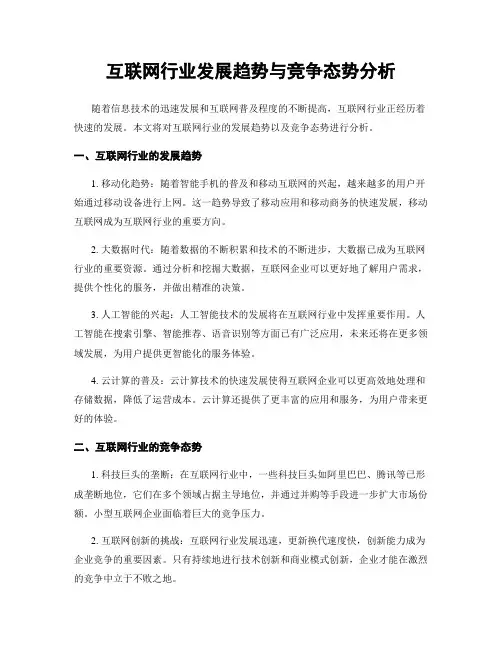 互联网行业发展趋势与竞争态势分析

随着信息技术的迅速发展和互联网普及程度的不断提高，互联网行业正经历着快速的发展。本文将对互联网行业的发展趋势以及竞争态势进行分析。

一、互联网行业的发展趋势

1. 移动化趋势：随着智能手机的普及和移动互联网的兴起，越来越多的用户开始通过移动设备进行上网。这一趋势导致了移动应用和移动商务的快速发展，移动互联网成为互联网行业的重要方向。

2. 大数据时代：随着数据的不断积累和技术的不断进步，大数据已成为互联网行业的重要资源。通过分析和挖掘大数据，互联网企业可以更好地了解用户需求，提供个性化的服务，并做出精准的决策。

3. 人工智能的兴起：人工智能技术的发展将在互联网行业中发挥重要作用。人工智能在搜索引擎、智能推荐、语音识别等方面已有广泛应用，未来还将在更多领域发展，为用户提供更智能化的服务体验。

4. 云计算的普及：云计算技术的快速发展使得互联网企业可以更高效地处理和存储数据，降低了运营成本。云计算还提供了更丰富的应用和服务，为用户带来更好的体验。

二、互联网行业的竞争态势

1. 科技巨头的垄断：在互联网行业中，一些科技巨头如阿里巴巴、腾讯等已形成垄断地位，它们在多个领域占据主导地位，并通过并购等手段进一步扩大市场份额。小型互联网企业面临着巨大的竞争压力。

2. 互联网创新的挑战：互联网行业发展迅速，更新换代速度快，创新能力成为企业竞争的重要因素。只有持续地进行技术创新和商业模式创新，企业才能在激烈的竞争中立于不败之地。